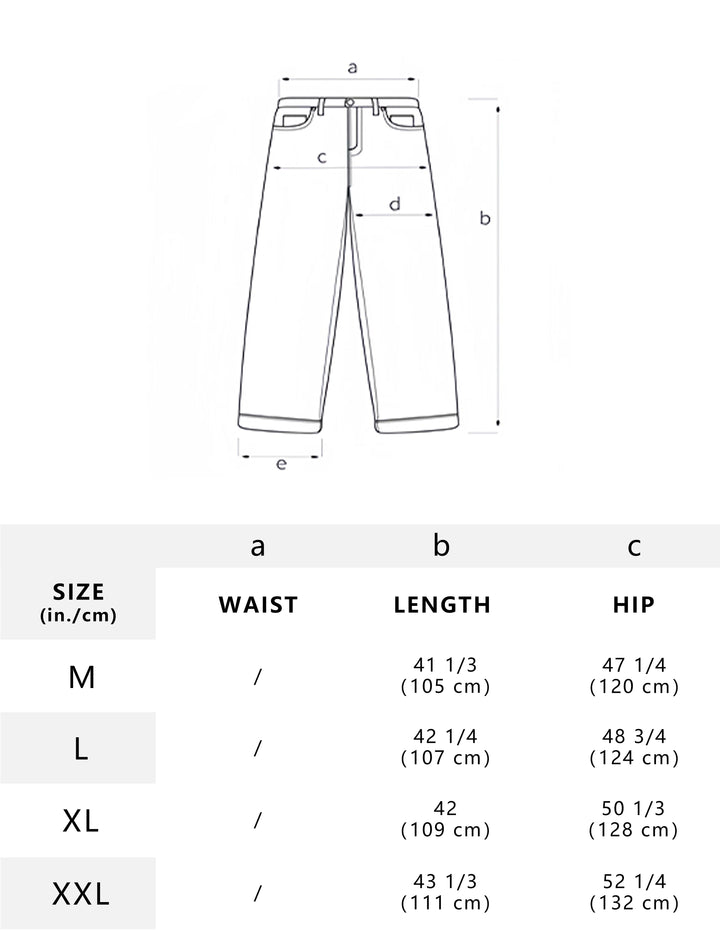 a
c
d
b
e

| | a | b | c |
|---|---|---|---|
| SIZE (in./cm) | WAIST | LENGTH | HIP |
| M | / | 41 1/3 (105 cm) | 47 1/4 (120 cm) |
| L | / | 42 1/4 (107 cm) | 48 3/4 (124 cm) |
| XL | / | 42 (109 cm) | 50 1/3 (128 cm) |
| XXL | / | 43 1/3 (111 cm) | 52 1/4 (132 cm) |